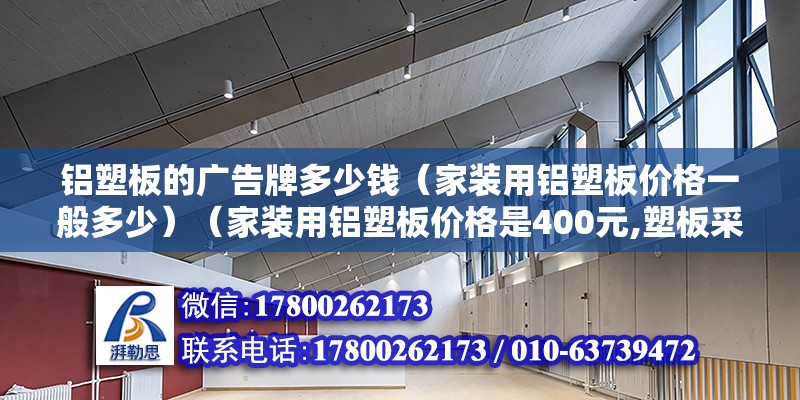 铝塑板的广告牌多少钱（家装用铝塑板价格一般多少）（家装用铝塑板价格是400元,塑板采

湃勒思

微信:17800262173

联系电话:17800262173 / 010-63739472